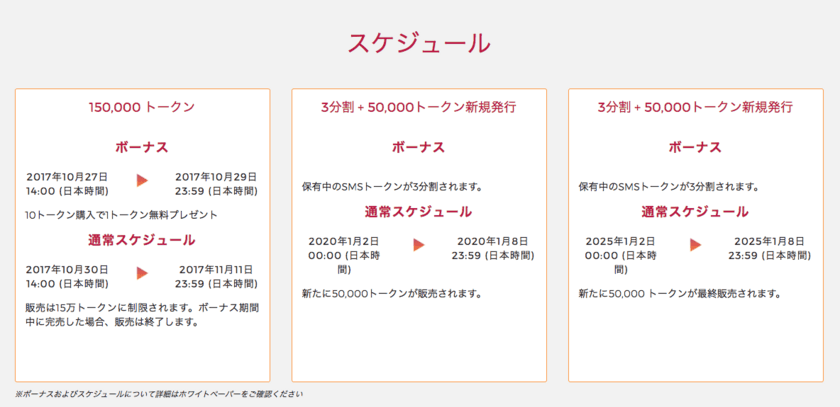 スケジュール

150,000 トークン

ボーナス

2017年10月27日
14:00 (日本時間)

2017年10月29日
23:59 (日本時間)

10トークン購入で1トークン無料プレゼント

通常スケジュール

2017年10月30日
14:00 (日本時間)

2017年11月11日
23:59 (日本時間)

販売は15万トークンに制限されます。ボーナス期間中に完売した場合、販売は終了します。

3分割 + 50,000トークン新規発行

ボーナス

保有中のSMSトークンが3分割されます。

通常スケジュール

2020年1月2日
00:00 (日本時間)

2020年1月8日
23:59 (日本時間)

新たに50,000トークンが販売されます。

3分割 + 50,000トークン新規発行

ボーナス

保有中のSMSトークンが3分割されます。

通常スケジュール

2025年1月2日
00:00 (日本時間)

2025年1月8日
23:59 (日本時間)

新たに50,000 トークンが最終販売されます。

※ボーナスおよびスケジュールについて詳細はホワイトペーパーをご確認ください